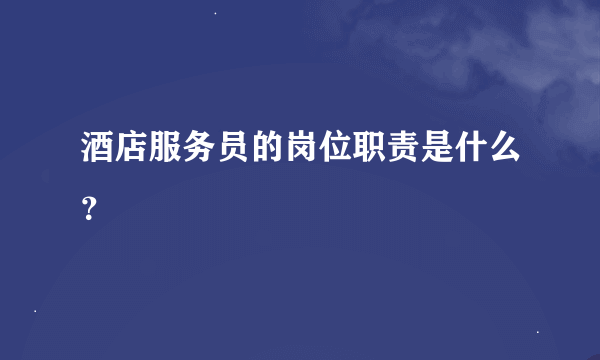 酒店服务员的岗位职责是什么?